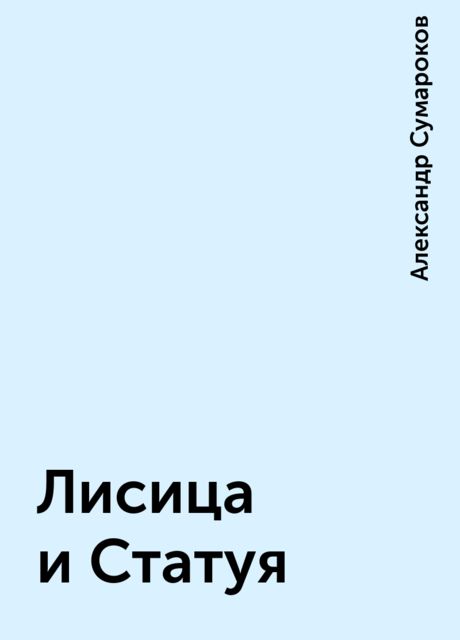 Александр Сумароков

Лисица и Статуя